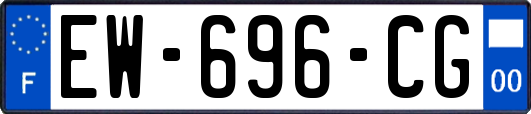 F
EW-696-CG
00